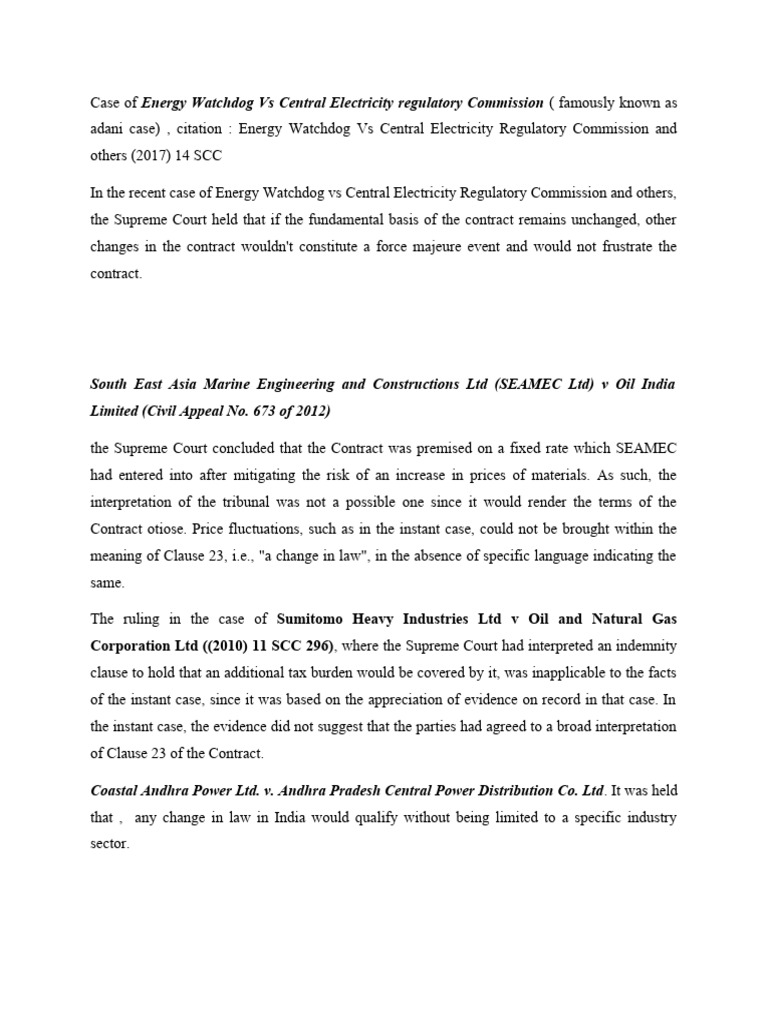 Case of Energy Watchdog Vs Central Electricity regulatory Commission ( famously known as adani case) , citation : Energy Watchdog Vs Central Electricity Regulatory Commission and others (2017) 14 SCC

In the recent case of Energy Watchdog vs Central Electricity Regulatory Commission and others, the Supreme Court held that if the fundamental basis of the contract remains unchanged, other changes in the contract wouldn't constitute a force majeure event and would not frustrate the contract.

South East Asia Marine Engineering and Constructions Ltd (SEAMEC Ltd) v Oil India Limited (Civil Appeal No. 673 of 2012)

the Supreme Court concluded that the Contract was premised on a fixed rate which SEAMEC had entered into after mitigating the risk of an increase in prices of materials. As such, the interpretation of the tribunal was not a possible one since it would render the terms of the Contract otiose. Price fluctuations, such as in the instant case, could not be brought within the meaning of Clause 23, i.e., "a change in law", in the absence of specific language indicating the same.

The ruling in the case of Sumitomo Heavy Industries Ltd v Oil and Natural Gas Corporation Ltd ((2010) 11 SCC 296), where the Supreme Court had interpreted an indemnity clause to hold that an additional tax burden would be covered by it, was inapplicable to the facts of the instant case, since it was based on the appreciation of evidence on record in that case. In the instant case, the evidence did not suggest that the parties had agreed to a broad interpretation of Clause 23 of the Contract.

Coastal Andhra Power Ltd. v. Andhra Pradesh Central Power Distribution Co. Ltd. It was held that , any change in law in India would qualify without being limited to a specific industry sector.